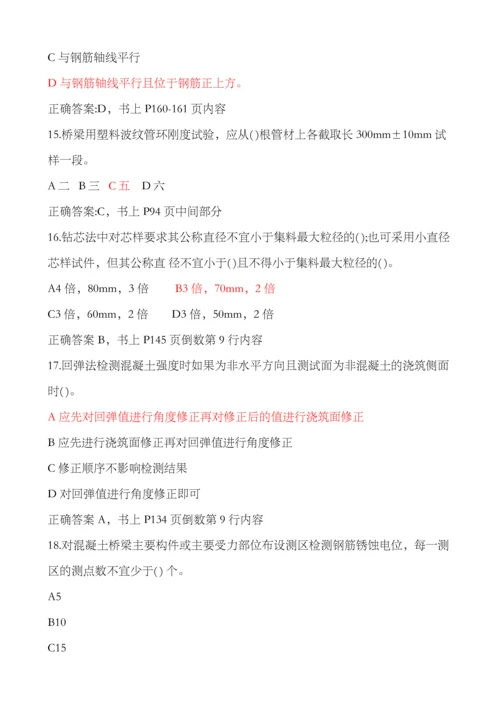 C 与钢筋轴线平行

D 与钢筋轴线平行且位于钢筋正上方。

正确答案:D，书上 P160-161 页内容

15.桥梁用塑料波纹管环刚度试验，应从()根管材上各截取长 300mm±10mm 试样一段。

A 二  B 三  C 五  D 六

正确答案:C，书上 P94 页中间部分

16.钻芯法中对芯样要求其公称直径不宜小于集料最大粒径的();也可采用小直径芯样试件，但其公称直 径不宜小于()且不得小于集料最大粒径的()。

A4 倍，80mm，3 倍  B3 倍，70mm，2 倍

C3 倍，60mm，2 倍  D3 倍，50mm，2 倍

正确答案 B，书上 P145 页倒数第 9 行内容

17.回弹法检测混凝土强度时如果为非水平方向且测试面为非混凝土的浇筑侧面时()。

A 应先对回弹值进行角度修正再对修正后的值进行浇筑面修正

B 应先进行浇筑面修正再对回弹值进行角度修正

C 修正顺序不影响检测结果

D 对回弹值进行角度修正即可

正确答案 A，书上 P134 页倒数第 9 行内容

18.对混凝土桥梁主要构件或主要受力部位布设测区检测钢筋锈蚀电位，每一测区的测点数不宜少于() 个。

A5

B10

C15